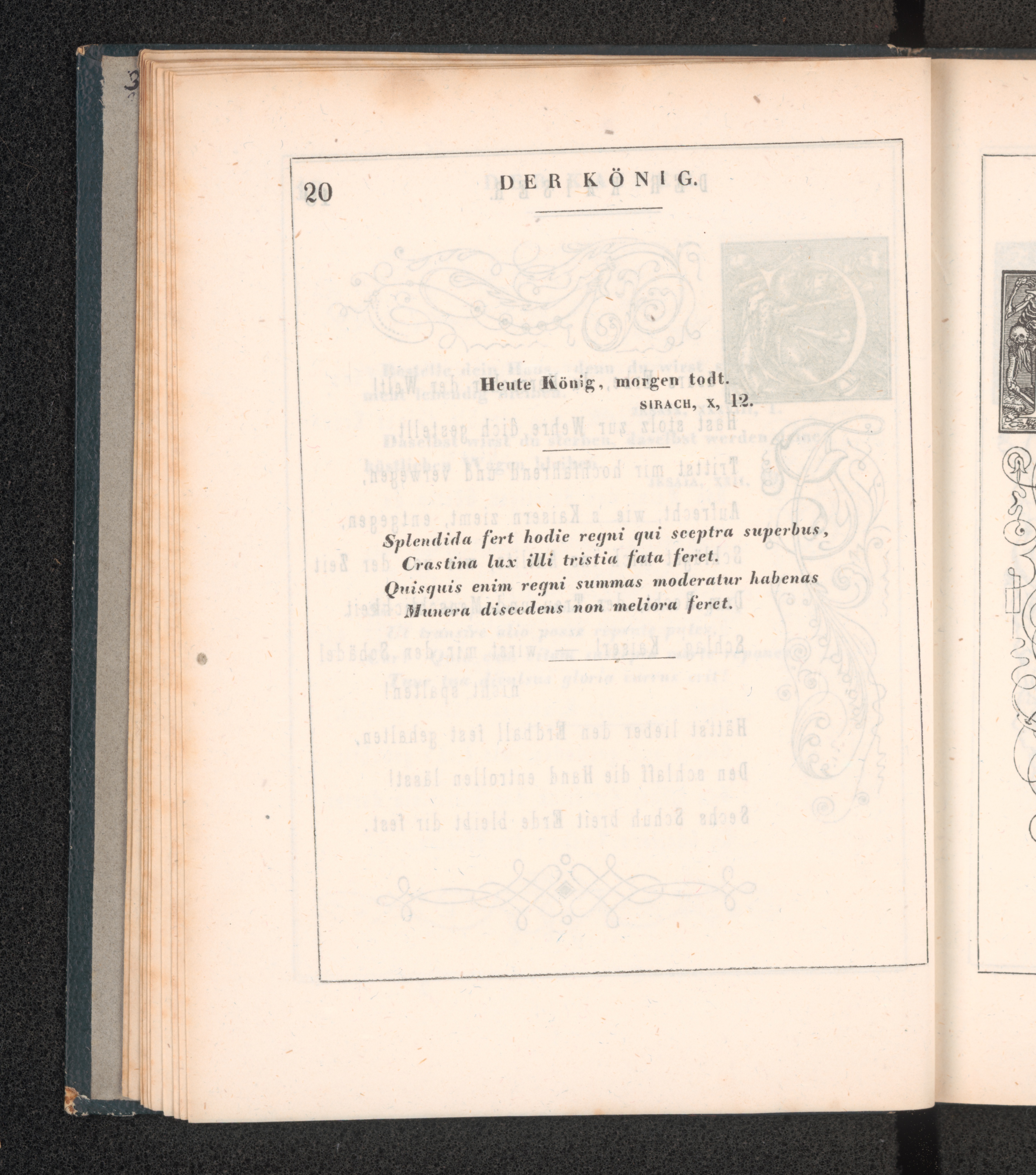 20 DER KÖNIG.

Heute König, morgen todt.
SIRACH, X, 12.

Splendida fert hodie regni qui sceptra superbus,
Crastina lux illi tristia fata feret.
Quisquis enim regni summas moderatur habenas
Munera discedens non meliora feret.